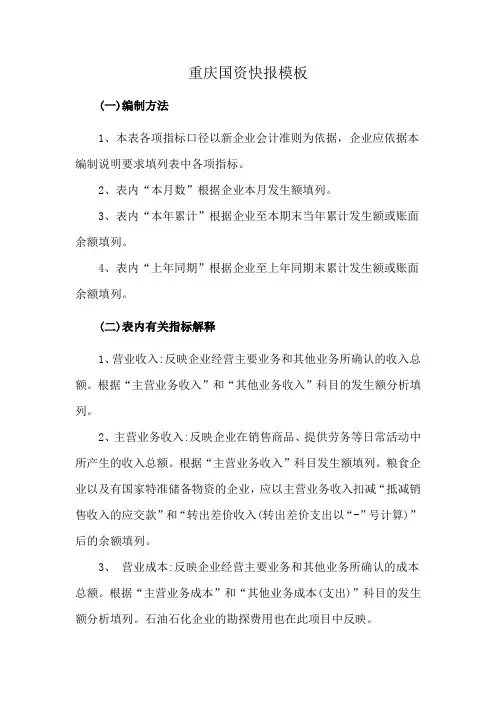 重庆国资快报模板

(一)编制方法

1、本表各项指标口径以新企业会计准则为依据，企业应依据本编制说明要求填列表中各项指标。

2、表内“本月数”根据企业本月发生额填列。

3、表内“本年累计”根据企业至本期末当年累计发生额或账面余额填列。

4、表内“上年同期”根据企业至上年同期末累计发生额或账面余额填列。

(二)表内有关指标解释

1、营业收入:反映企业经营主要业务和其他业务所确认的收入总额。根据“主营业务收入”和“其他业务收入”科目的发生额分析填列。

2、主营业务收入:反映企业在销售商品、提供劳务等日常活动中所产生的收入总额。根据“主营业务收入”科目发生额填列。粮食企业以及有国家特准储备物资的企业，应以主营业务收入扣减“抵减销售收入的应交款”和“转出差价收入(转出差价支出以“-”号计算)”后的余额填列。

3、 营业成本:反映企业经营主要业务和其他业务所确认的成本总额。根据“主营业务成本”和“其他业务成本(支出)”科目的发生额分析填列。石油石化企业的勘探费用也在此项目中反映。